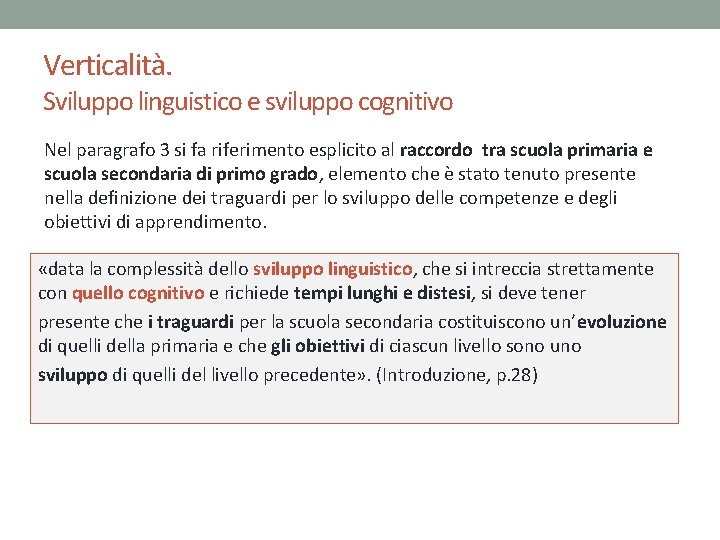 Verticalità.
Sviluppo linguistico e sviluppo cognitivo

Nel paragrafo 3 si fa riferimento esplicito al raccordo tra scuola primaria e scuola secondaria di primo grado, elemento che è stato tenuto presente nella definizione dei traguardi per lo sviluppo delle competenze e degli obiettivi di apprendimento.

«data la complessità dello sviluppo linguistico, che si intreccia strettamente con quello cognitivo e richiede tempi lunghi e distesi, si deve tener presente che i traguardi per la scuola secondaria costituiscono un'evoluzione di quelli della primaria e che gli obiettivi di ciascun livello sono uno sviluppo di quelli del livello precedente». (Introduzione, p.28)